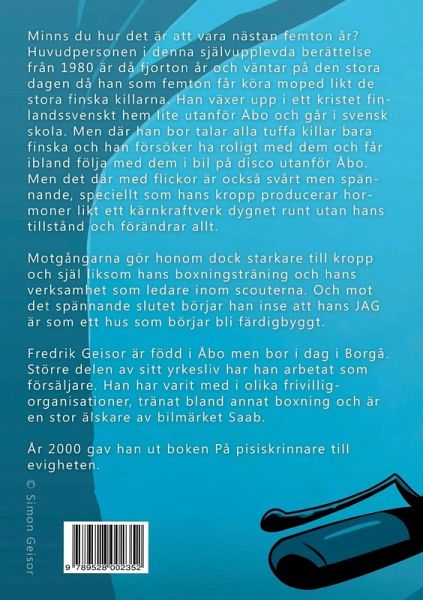 Minns du hur det är att vara nästan femton år? Huvudpersonen i denna självupplevda berättelse från 1980 är då fjorton år och väntar på den stora dagen då han som femton får köra moped likt de stora finska killarna. Han växer upp i ett kristet finlandssvenskt hem lite utanför Åbo och går i svensk skola. Men där han bor talar alla tuffa killar bara finska och han försöker ha roligt med dem och får ibland följa med dem i bil på disco utanför Åbo. Men det där med flickor är också svårt men spännande, speciellt som hans kropp producerar hormoner likt ett kärnkraftverk dygnet runt utan hans tillstånd och förändrar allt.

Motgångarna gör honom dock starkare till kropp och själ liksom hans boxningsträning och hans verksamhet som ledare inom scouterna. Och mot det spännande slutet börjar han inse att hans JAG är som ett hus som börjar bli färdigbyggt.

Fredrik Geisor är född i Åbo men bor i dag i Borgå. Större delen av sitt yrkesliv har han arbetat som försäljare. Han har varit med i olika frivilligorganisationer, tränat bland annat boxning och är en stor älskare av bilmärket Saab.

År 2000 gav han ut boken På pisiskrinnare till evigheten.

© Simon Geisor

9 789528 002352